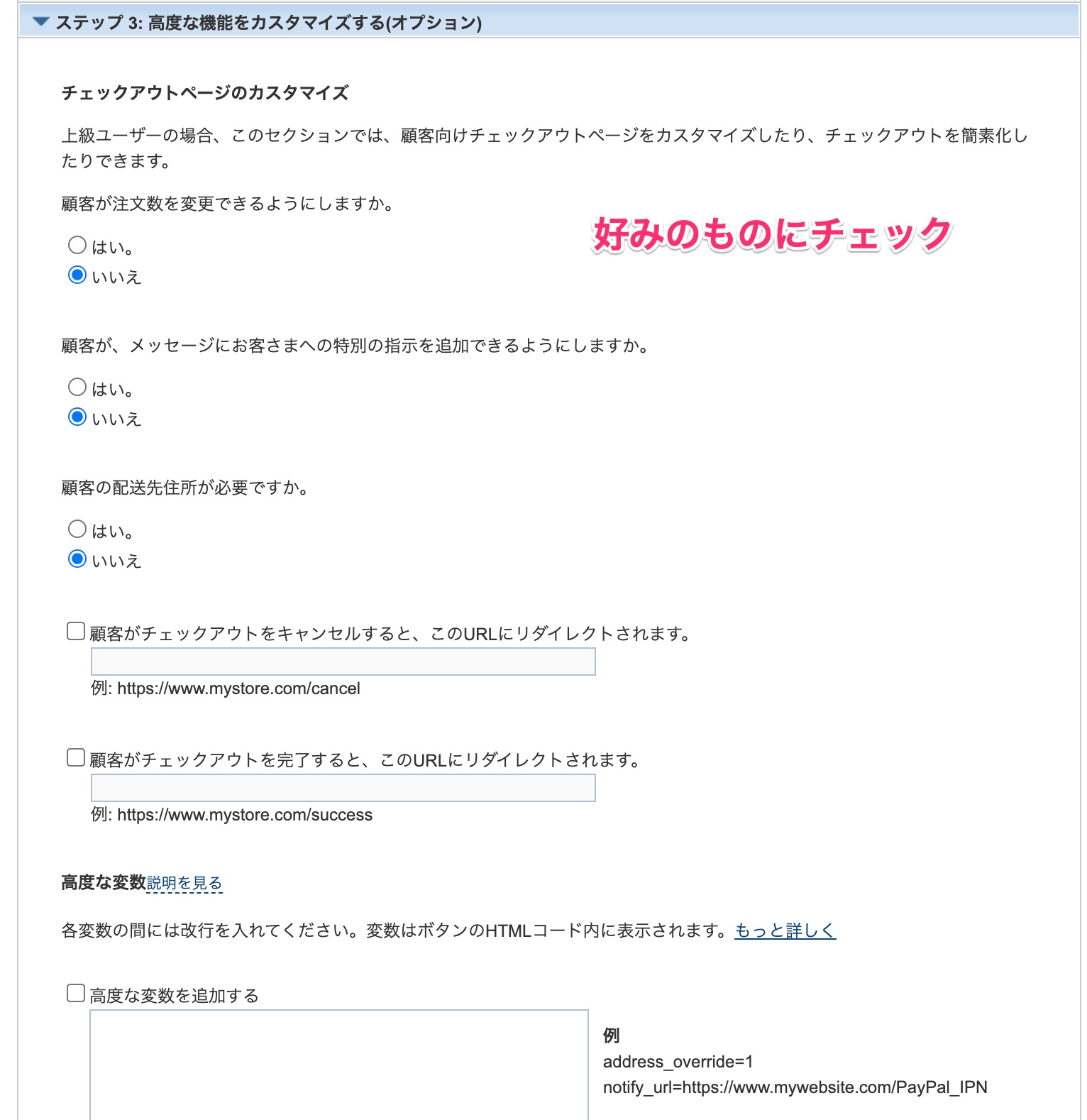 ステップ 3: 高度な機能をカスタマイズする(オプション)

チェックアウトページのカスタマイズ

上級ユーザーの場合、このセクションでは、顧客向けチェックアウトページをカスタマイズしたり、チェックアウトを簡素化したりできます。

顧客が注文数を変更できるようにしますか。

好みのものにチェック

はい。
いいえ

顧客が、メッセージにお客さまへの特別の指示を追加できるようにしますか。

はい。
いいえ

顧客の配送先住所が必要ですか。

はい。
いいえ

顧客がチェックアウトをキャンセルすると、このURLにリダイレクトされます。

例: https://www.mystore.com/cancel

顧客がチェックアウトを完了すると、このURLにリダイレクトされます。

例: https://www.mystore.com/success

高度な変数説明を見る

各変数の間には改行を入れてください。変数はボタンのHTMLコード内に表示されます。もっと詳しく

高度な変数を追加する

例
address_override=1
notify_url=https://www.mywebsite.com/PayPal_IPN